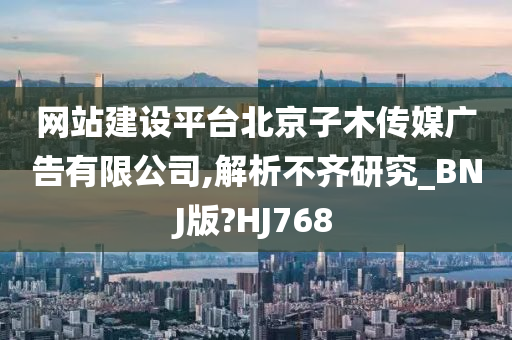 网站建设平台北京子木传媒广告有限公司,解析不齐研究_BNJ版?HJ768